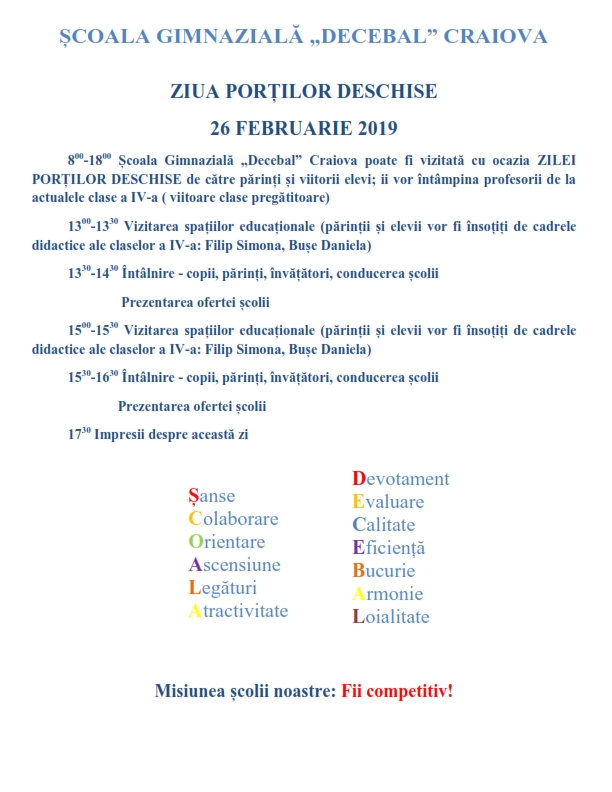 ȘCOALA GIMNAZIALĂ „DECEBAL” CRAIOVA

ZIUA PORȚILOR DESCHISE

26 FEBRUARIE 2019

$8^{00}$-$18^{00}$ Școala Gimnazială „Decebal” Craiova poate fi vizitată cu ocazia ZILEI PORȚILOR DESCHISE de către părinți și viitorii elevi; ii vor întâmpina profesorii de la actualele clase a IV-a ( viitoare clase pregătitoare)

$13^{00}$-$13^{30}$ Vizitarea spațiilor educaționale (părinții și elevii vor fi însoțiți de cadrele didactice ale claselor a IV-a: Filip Simona, Bușe Daniela)

$13^{30}$-$14^{30}$ Întâlnire - copii, părinți, învățători, conducerea școlii

Prezentarea ofertei școlii

$15^{00}$-$15^{30}$ Vizitarea spațiilor educaționale (părinții și elevii vor fi însoțiți de cadrele didactice ale claselor a IV-a: Filip Simona, Bușe Daniela)

$15^{30}$-$16^{30}$ Întâlnire - copii, părinți, învățători, conducerea școlii

Prezentarea ofertei școlii

$17^{30}$ Impresii despre această zi

Șanse
Colaborare
Orientare
Ascensiune
Legături
Atractivitate

Devotament
Evaluare
Calitate
Eficiență
Bucurie
Armonie
Loialitate

Misiunea școlii noastre: Fii competitiv!